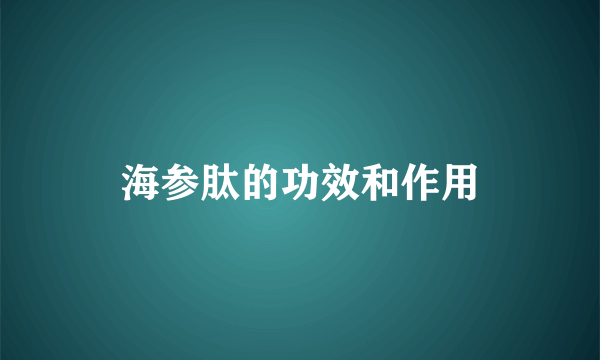 海参肽的功效和作用